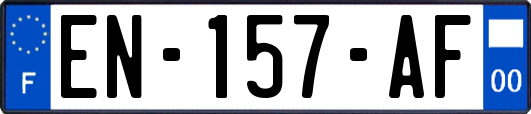 F
EN-157-AF
00